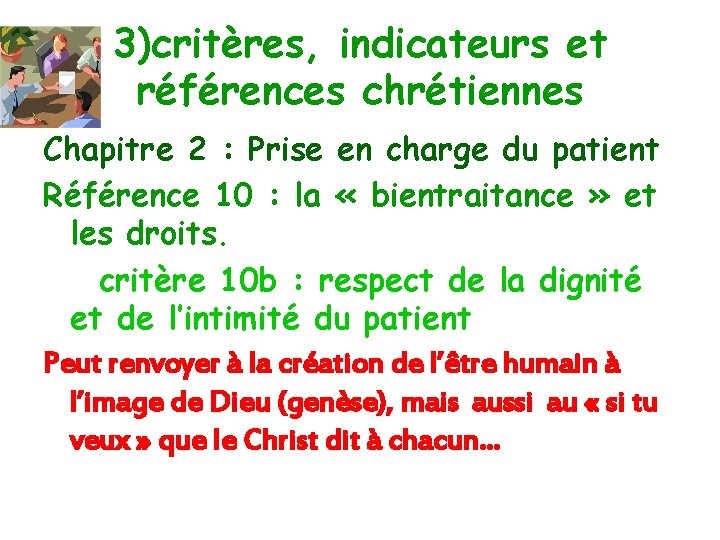 3)critères, indicateurs et références chrétiennes

Chapitre 2 : Prise en charge du patient

Référence 10 : la « bientraitance » et les droits.

critère 10b : respect de la dignité et de l'intimité du patient

Peut renvoyer à la création de l'être humain à l'image de Dieu (genèse), mais aussi au « si tu veux » que le Christ dit à chacun…